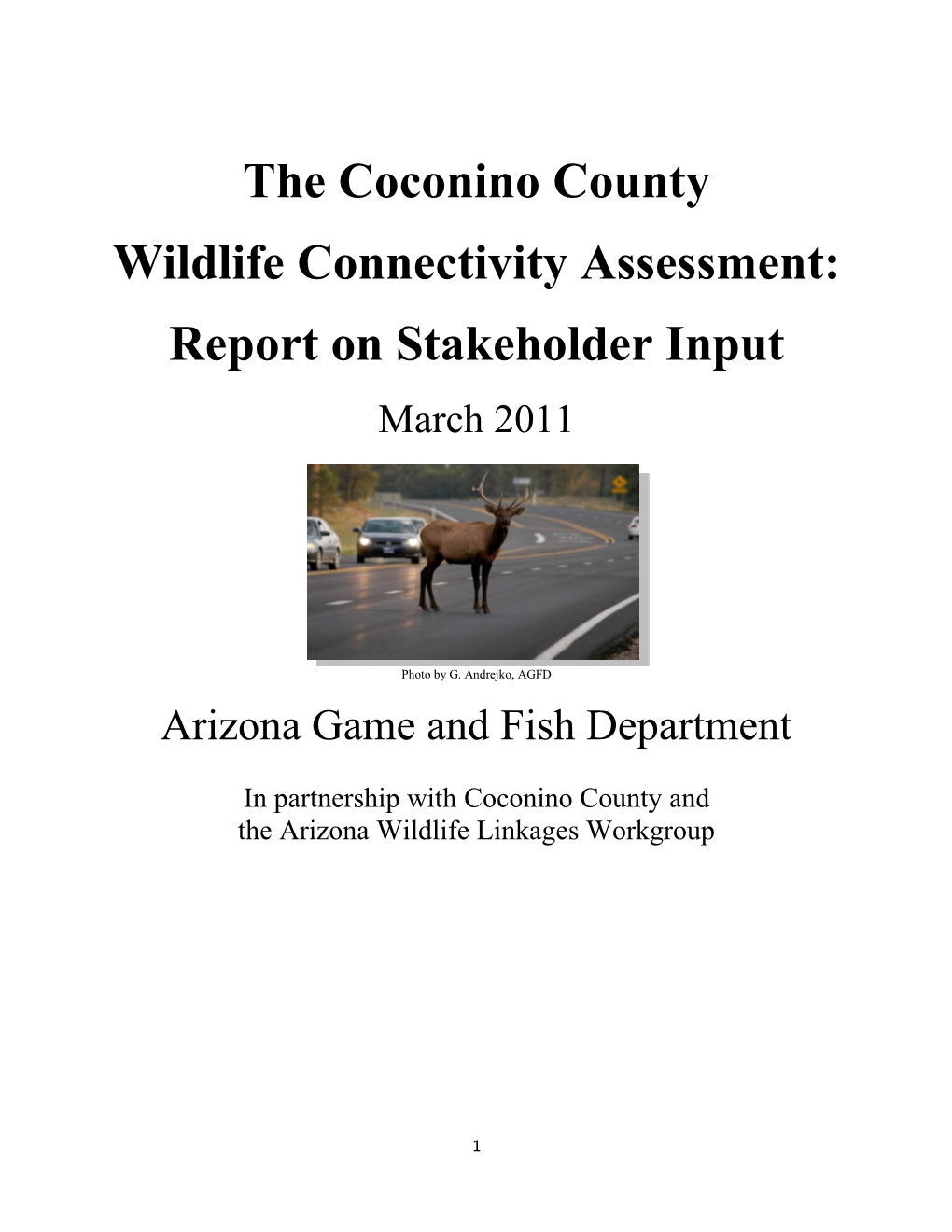 The Coconino County
Wildlife Connectivity Assessment:
Report on Stakeholder Input

March 2011

Photo by G. Andrejko, AGFD

Arizona Game and Fish Department

In partnership with Coconino County and the Arizona Wildlife Linkages Workgroup

1